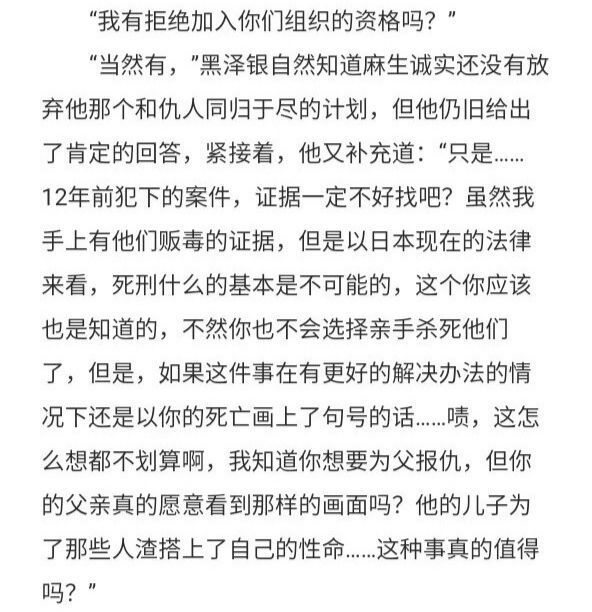 “我有拒绝加入你们组织的资格吗？”

“当然有，”黑泽银自然知道麻生诚实还没有放弃他那个和仇人同归于尽的计划，但他仍旧给出了肯定的回答，紧接着，他又补充道：“只是……12年前犯下的案件，证据一定不好找吧？虽然我手上有他们贩毒的证据，但是以日本现在的法律来看，死刑什么的基本是不可能的，这个你应该也是知道的，不然你也不会选择亲手杀死他们了，但是，如果这件事在有更好的解决办法的情况下还是以你的死亡画上了句号的话……啧，这怎么想都不划算啊，我知道你想要为父报仇，但你的父亲真的愿意看到那样的画面吗？他的儿子为了那些人渣搭上了自己的性命……这种事真的值得吗？”